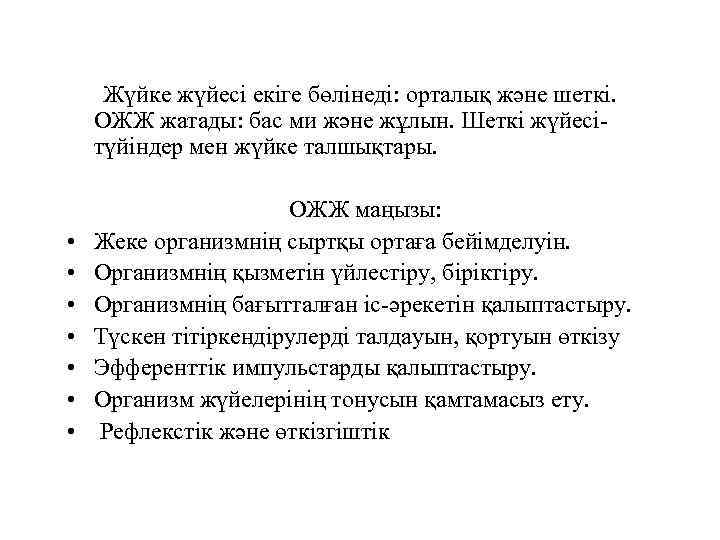 Жүйке жүйесі екіге бөлінеді: орталық және шеткі. ОЖЖ жатады: бас ми және жұлын. Шеткі жүйесі- түйіндер мен жүйке талшықтары.

ОЖЖ маңызы:
• Жеке организмнің сыртқы ортаға бейімделуін.
• Организмнің қызметін үйлестіру, біріктіру.
• Организмнің бағытталған іс-әрекетін қалыптастыру.
• Түскен тітіркендірулерді талдауын, қортуын өткізу
• Эфференттік импульстарды қалыптастыру.
• Организм жүйелерінің тонусын қамтамасыз ету.
• Рефлекстік және өткізгіштік